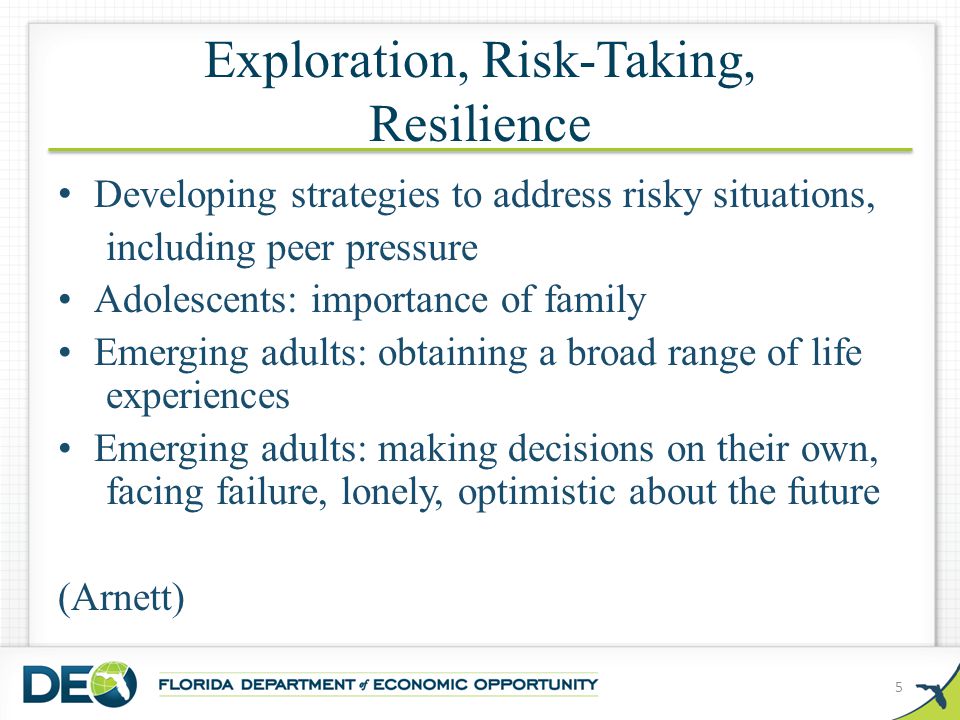 Exploration, Risk-Taking, Resilience

• Developing strategies to address risky situations, including peer pressure
• Adolescents: importance of family
• Emerging adults: obtaining a broad range of life experiences
• Emerging adults: making decisions on their own, facing failure, lonely, optimistic about the future

(Arnett)

DEO FLORIDA DEPARTMENT of ECONOMIC OPPORTUNITY

5